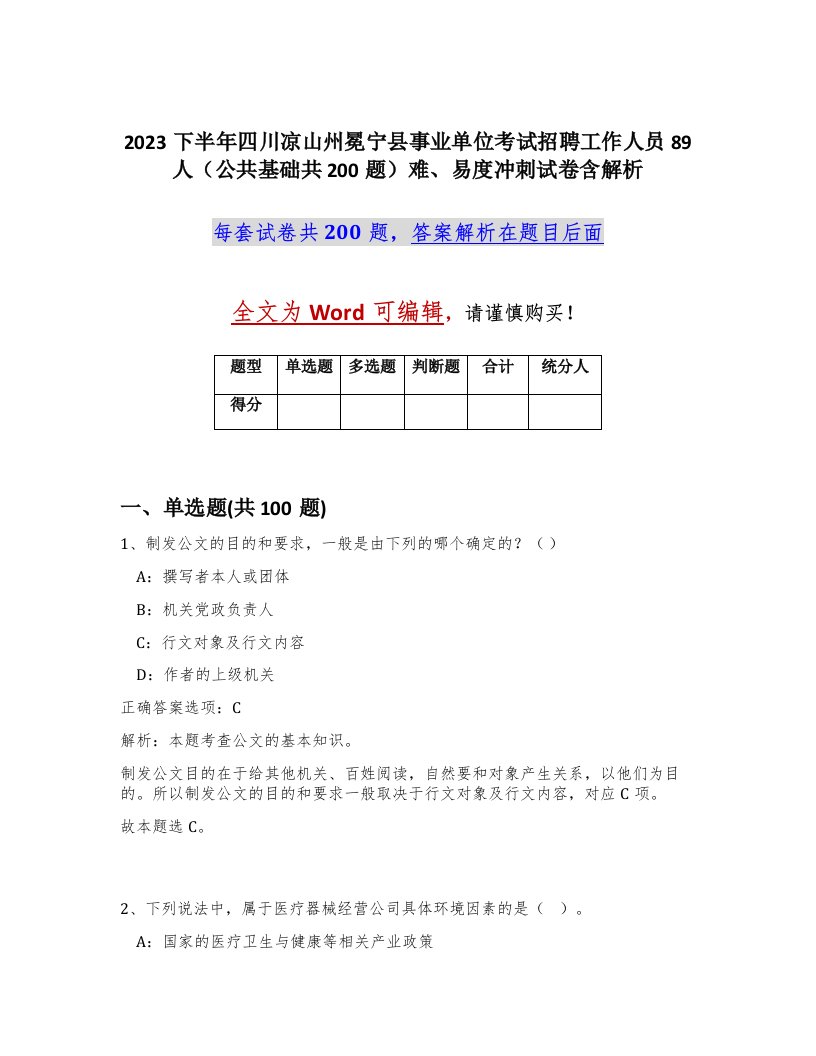 2023 下半年四川凉山州冕宁县事业单位考试招聘工作人员 89 人（公共基础共 200 题）难、易度冲刺试卷含解析

每套试卷共 200 题，答案解析在题目后面

全文为 Word 可编辑，请谨慎购买！

| 题型 | 单选题 | 多选题 | 判断题 | 合计 | 统分人 |
|---|---|---|---|---|---|
| 得分 | | | | | |

一、单选题(共 100 题)

1、制发公文的目的和要求，一般是由下列的哪个确定的？（ ）

A：撰写者本人或团体

B：机关党政负责人

C：行文对象及行文内容

D：作者的上级机关

正确答案选项：C

解析：本题考查公文的基本知识。

制发公文目的在于给其他机关、百姓阅读，自然要和对象产生关系，以他们为目的。所以制发公文的目的和要求一般取决于行文对象及行文内容，对应 C 项。

故本题选 C。

2、下列说法中，属于医疗器械经营公司具体环境因素的是（ ）。

A：国家的医疗卫生与健康等相关产业政策